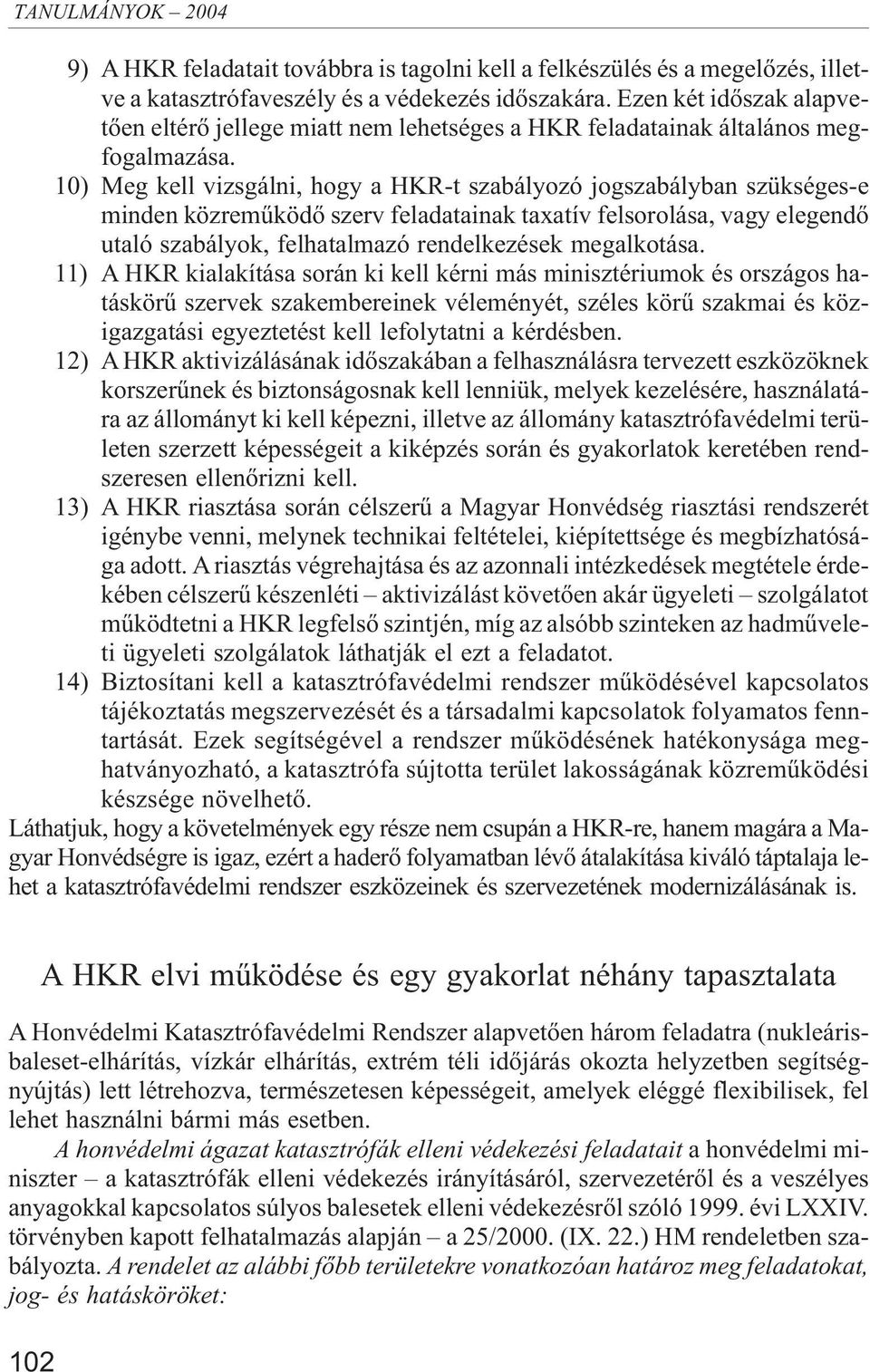 TANULMÁNYOK – 2004

9) A HKR feladatait továbbra is tagolni kell a felkészülés és a megelőzés, illetve a katasztrófaveszély és a védekezés időszakára. Ezen két időszak alapvetően eltérő jellege miatt nem lehetséges a HKR feladatainak általános megfogalmazása.

10) Meg kell vizsgálni, hogy a HKR-t szabályozó jogszabályban szükséges-e minden közreműködő szerv feladatainak taxatív felsorolása, vagy elegendő utaló szabályok, felhatalmazó rendelkezések megalkotása.

11) A HKR kialakítása során ki kell kérni más minisztériumok és országos hatáskörű szervek szakembereinek véleményét, széles körű szakmai és közigazgatási egyeztetést kell lefolytatni a kérdésben.

12) A HKR aktivizálásának időszakában a felhasználásra tervezett eszközöknek korszerűnek és biztonságosnak kell lenniük, melyek kezelésére, használatára az állományt ki kell képezni, illetve az állomány katasztrófavédelmi területen szerzett képességeit a kiképzés során és gyakorlatok keretében rendszeresen ellenőrizni kell.

13) A HKR riasztása során célszerű a Magyar Honvédség riasztási rendszerét igénybe venni, melynek technikai feltételei, kiépítettsége és megbízhatósága adott. A riasztás végrehajtása és az azonnali intézkedések megtétele érdekében célszerű készenléti – aktivizálást követően akár ügyeleti – szolgálatot működtetni a HKR legfelső szintjén, míg az alsóbb szinteken az hadműveleti ügyeleti szolgálatok láthatják el ezt a feladatot.

14) Biztosítani kell a katasztrófavédelmi rendszer működésével kapcsolatos tájékoztatás megszervezését és a társadalmi kapcsolatok folyamatos fenntartását. Ezek segítségével a rendszer működésének hatékonysága meghatványozható, a katasztrófa sújtotta terület lakosságának közreműködési készsége növelhető.

Láthatjuk, hogy a követelmények egy része nem csupán a HKR-re, hanem magára a Magyar Honvédségre is igaz, ezért a haderő folyamatban lévő átalakítása kiváló táptalaja lehet a katasztrófavédelmi rendszer eszközeinek és szervezetének modernizálásának is.

A HKR elvi működése és egy gyakorlat néhány tapasztalata

A Honvédelmi Katasztrófavédelmi Rendszer alapvetően három feladatra (nukleárisbaleset-elhárítás, vízkár elhárítás, extrém téli időjárás okozta helyzetben segítségnyújtás) lett létrehozva, természetesen képességeit, amelyek eléggé flexibilisek, fel lehet használni bármi más esetben.

A honvédelmi ágazat katasztrófák elleni védekezési feladatait a honvédelmi miniszter – a katasztrófák elleni védekezés irányításáról, szervezetéről és a veszélyes anyagokkal kapcsolatos súlyos balesetek elleni védekezésről szóló 1999. évi LXXIV. törvényben kapott felhatalmazás alapján – a 25/2000. (IX. 22.) HM rendeletben szabályozta. A rendelet az alábbi főbb területekre vonatkozóan határoz meg feladatokat, jog- és hatásköröket:

102